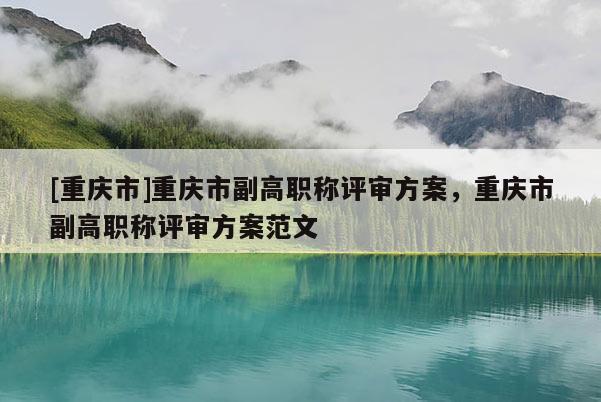 [重庆市]重庆市副高职称评审方案，重庆市副高职称评审方案范文